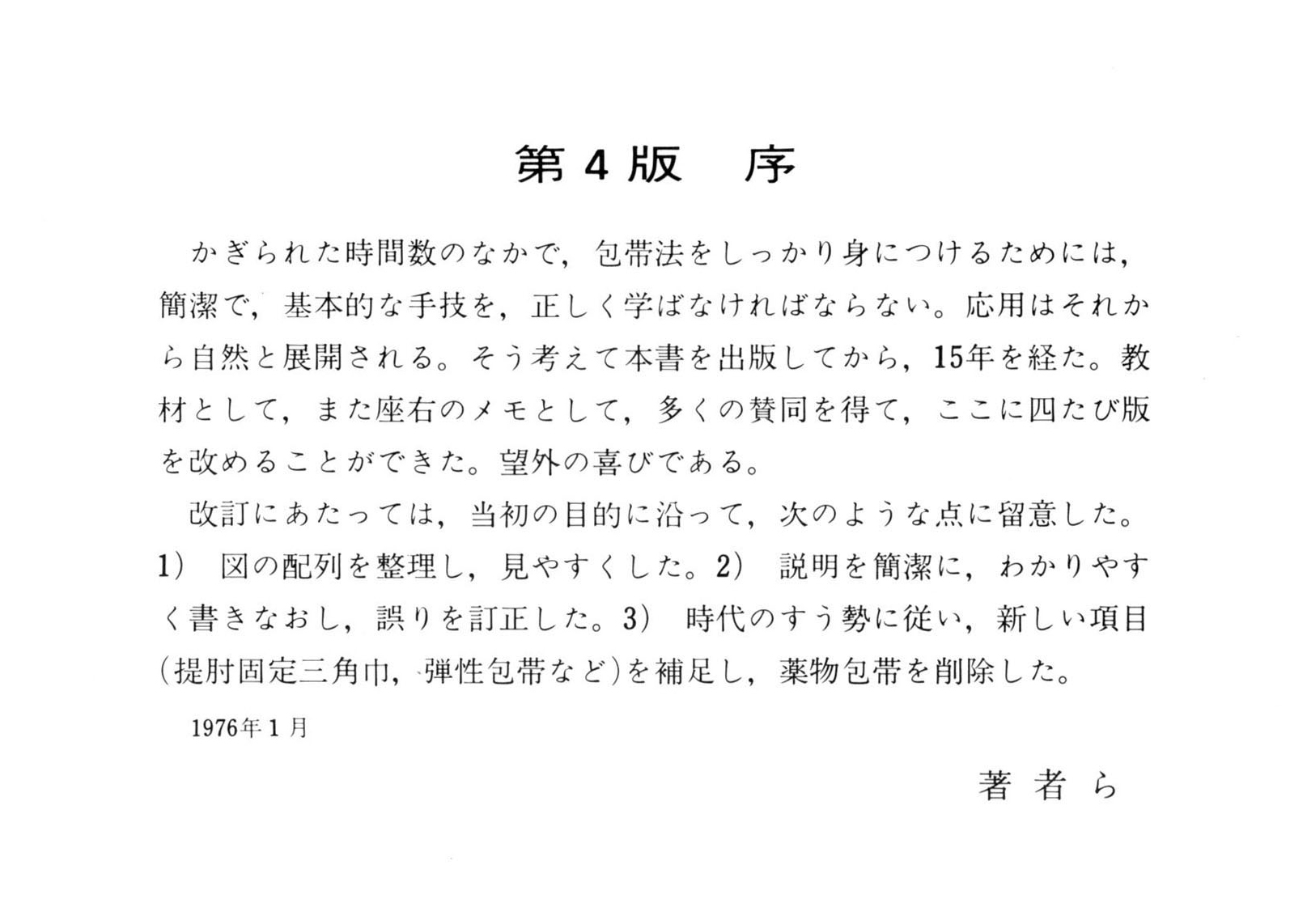 第4版　序

かぎられた時間数のなかで，包帯法をしっかり身につけるためには，簡潔で，基本的な手技を，正しく学ばなければならない。応用はそれから自然と展開される。そう考えて本書を出版してから，15年を経た。教材として，また座右のメモとして，多くの賛同を得て，ここに四たび版を改めることができた。望外の喜びである。

改訂にあたっては，当初の目的に沿って，次のような点に留意した。1)　図の配列を整理し，見やすくした。2)　説明を簡潔に，わかりやすく書きなおし，誤りを訂正した。3)　時代のすう勢に従い，新しい項目(提肘固定三角巾，弾性包帯など)を補足し，薬物包帯を削除した。

1976年1月

著者ら